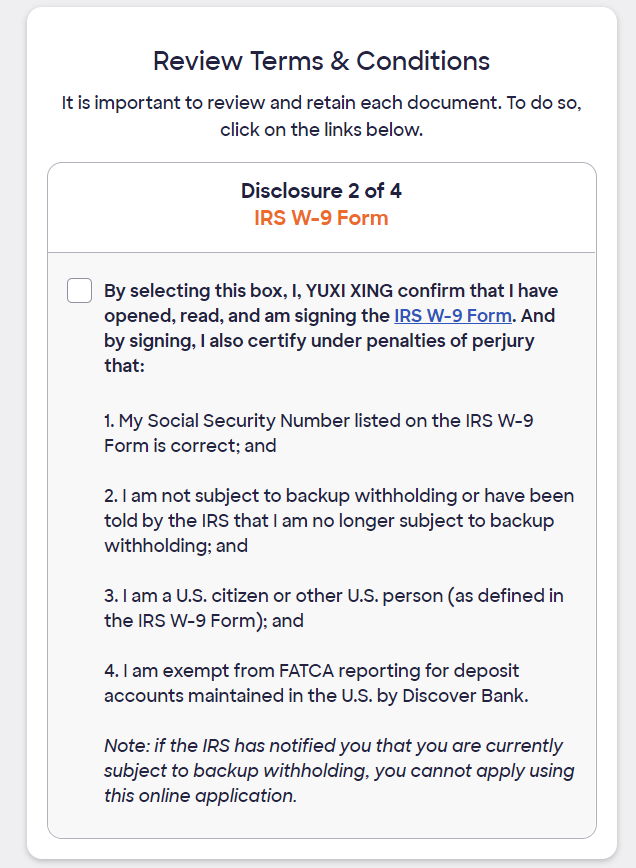 Review Terms & Conditions

It is important to review and retain each document. To do so, click on the links below.

Disclosure 2 of 4
IRS W-9 Form

By selecting this box, I, YUXI XING confirm that I have opened, read, and am signing the IRS W-9 Form. And by signing, I also certify under penalties of perjury that:

1. My Social Security Number listed on the IRS W-9 Form is correct; and

2. I am not subject to backup withholding or have been told by the IRS that I am no longer subject to backup withholding; and

3. I am a U.S. citizen or other U.S. person (as defined in the IRS W-9 Form); and

4. I am exempt from FATCA reporting for deposit accounts maintained in the U.S. by Discover Bank.

Note: if the IRS has notified you that you are currently subject to backup withholding, you cannot apply using this online application.